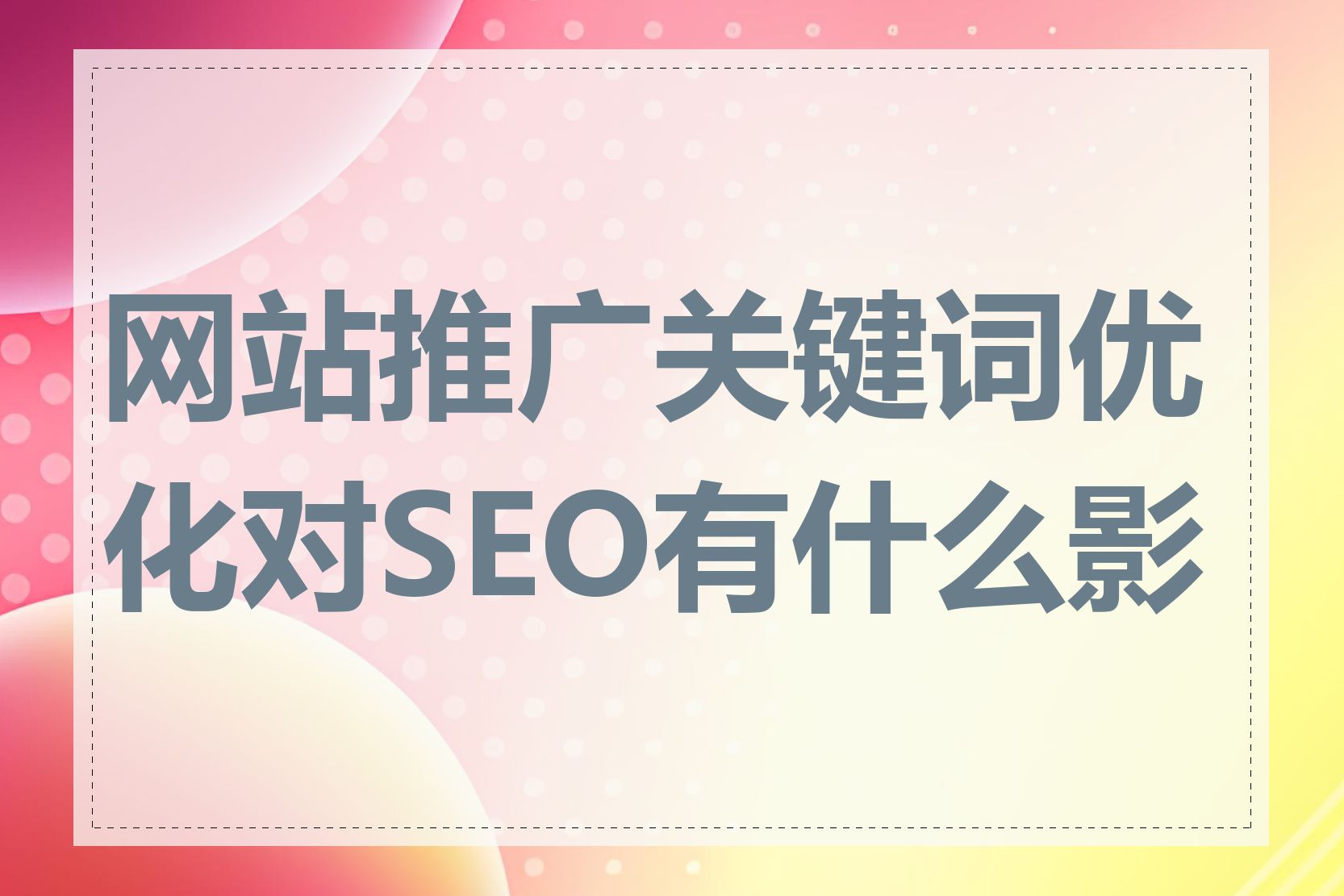 网站推广关键词优化对SEO有什么影